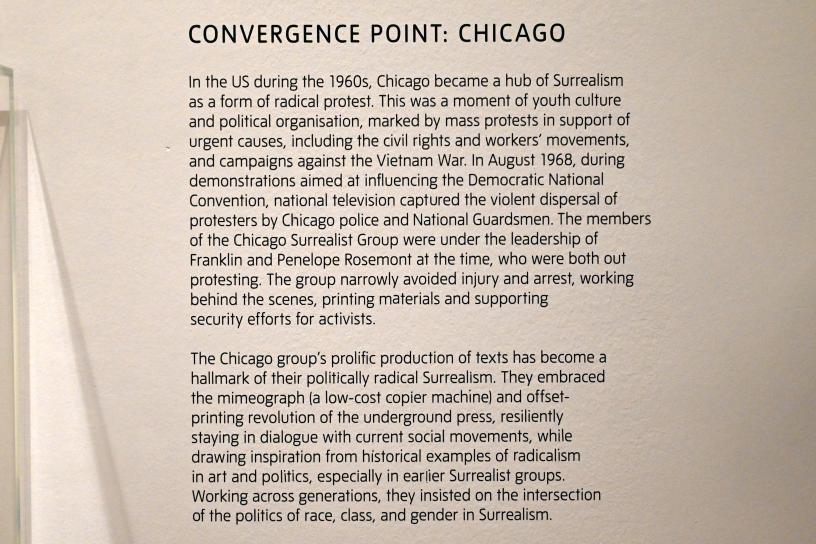 CONVERGENCE POINT: CHICAGO

In the US during the 1960s, Chicago became a hub of Surrealism as a form of radical protest. This was a moment of youth culture and political organisation, marked by mass protests in support of urgent causes, including the civil rights and workers' movements, and campaigns against the Vietnam War. In August 1968, during demonstrations aimed at influencing the Democratic National Convention, national television captured the violent dispersal of protesters by Chicago police and National Guardsmen. The members of the Chicago Surrealist Group were under the leadership of Franklin and Penelope Rosemont at the time, who were both out protesting. The group narrowly avoided injury and arrest, working behind the scenes, printing materials and supporting security efforts for activists.

The Chicago group's prolific production of texts has become a hallmark of their politically radical Surrealism. They embraced the mimeograph (a low-cost copier machine) and offset-printing revolution of the underground press, resiliently staying in dialogue with current social movements, while drawing inspiration from historical examples of radicalism in art and politics, especially in earlier Surrealist groups. Working across generations, they insisted on the intersection of the politics of race, class, and gender in Surrealism.